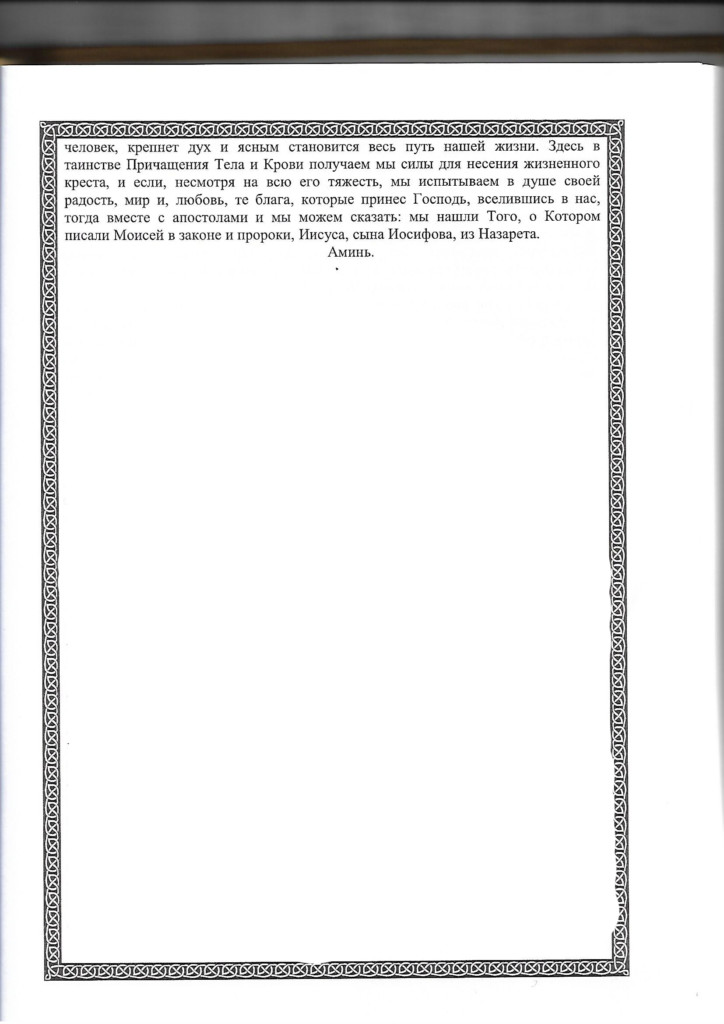 человек, крепнет дух и ясным становится весь путь нашей жизни. Здесь в таинстве Причащения Тела и Крови получаем мы силы для несения жизненного креста, и если, несмотря на всю его тяжесть, мы испытываем в душе своей радость, мир и, любовь, те блага, которые принес Господь, вселившись в нас, тогда вместе с апостолами и мы можем сказать: мы нашли Того, о Котором писали Моисей в законе и пророки, Иисуса, сына Иосифова, из Назарета.

Аминь.